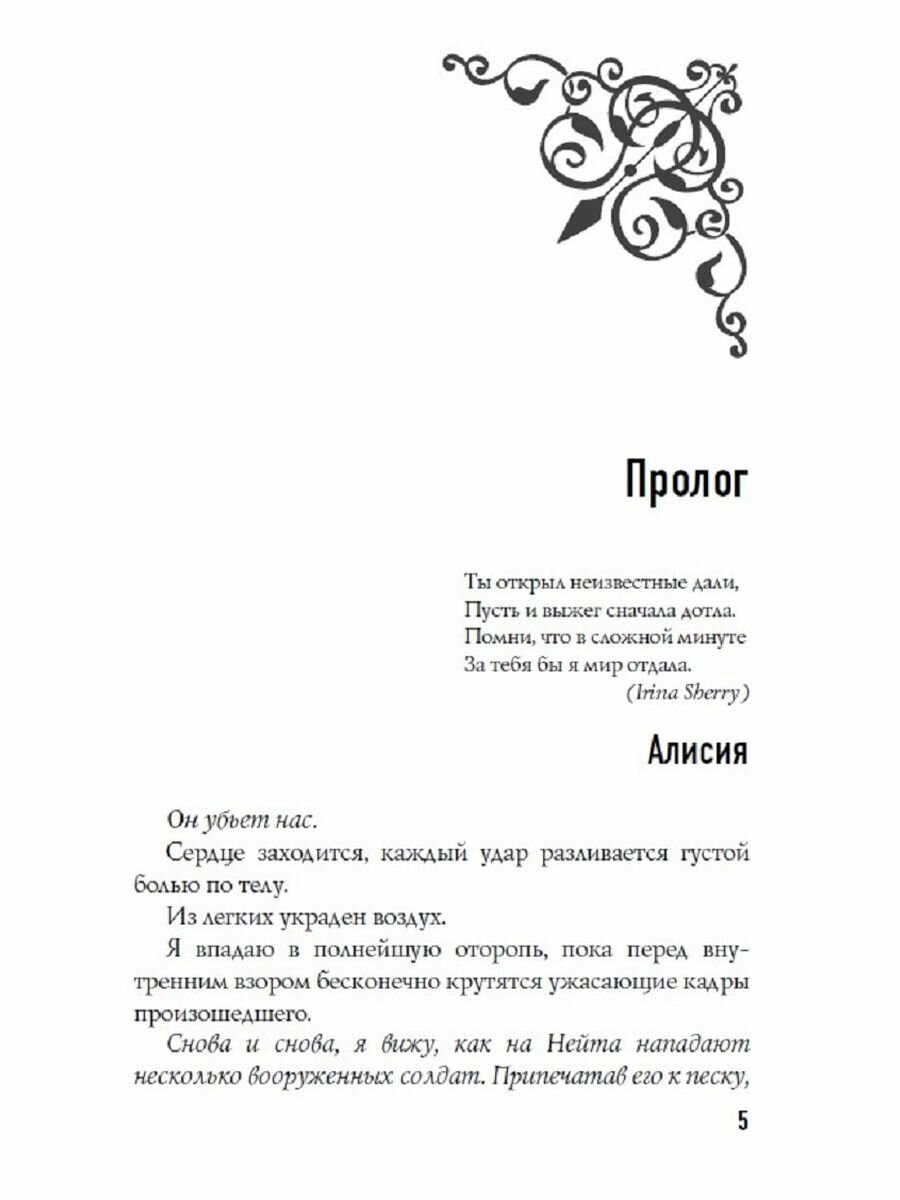 Пролог

Ты открыл неизвестные дали,
Пусть и выжег сначала дотла.
Помни, что в сложной минуте
За тебя бы я мир отдала.
(Irina Sherry)

Алисия

Он убьет нас.

Сердце заходится, каждый удар разливается густой болью по телу.

Из легких украден воздух.

Я впадаю в полнейшую оторопь, пока перед внутренним взором бесконечно крутятся ужасающие кадры произошедшего.

Снова и снова, я вижу, как на Нейта нападают несколько вооруженных солдат. Припечатав его к песку,

5